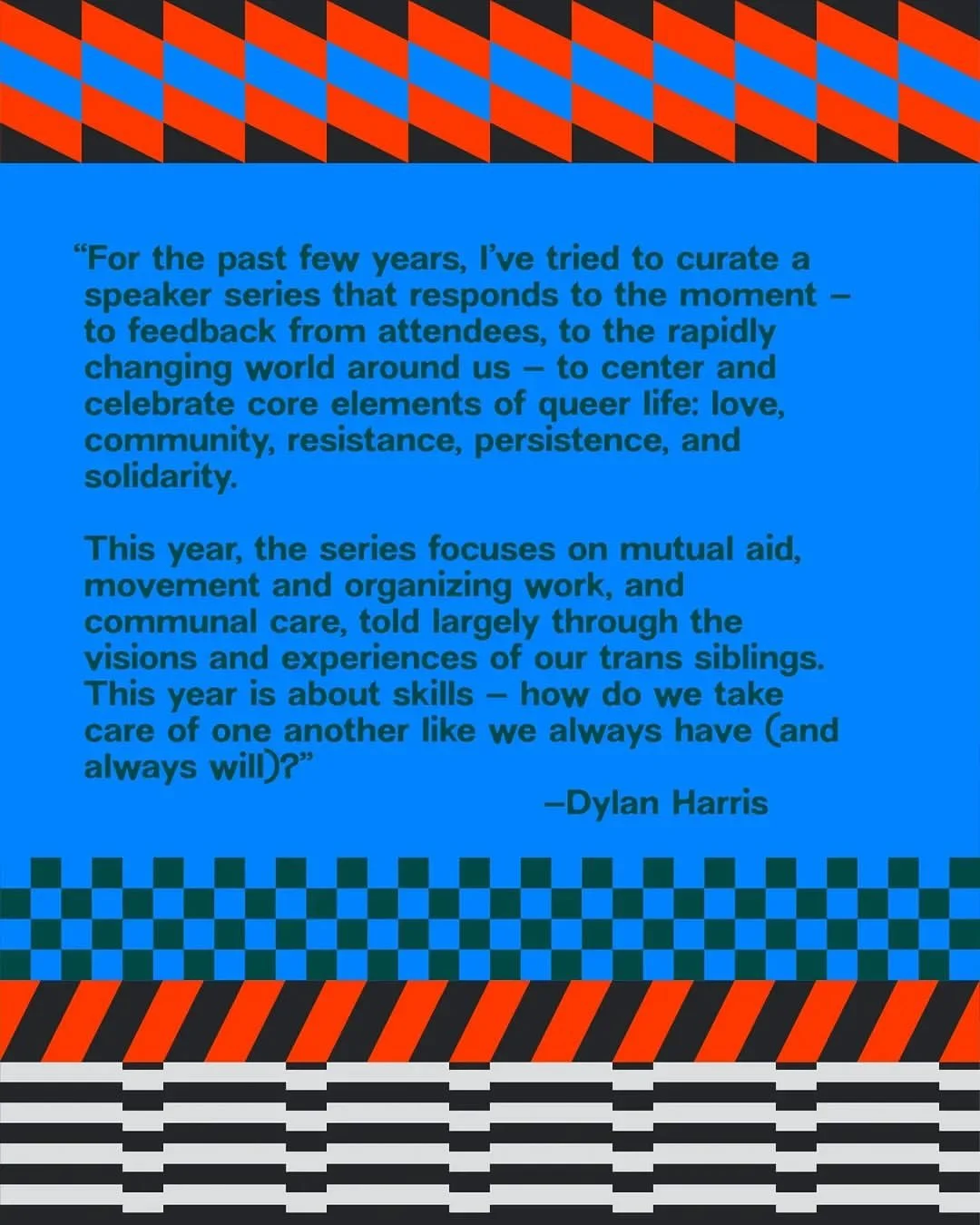 "For the past few years, I've tried to curate a speaker series that responds to the moment – to feedback from attendees, to the rapidly changing world around us – to center and celebrate core elements of queer life: love, community, resistance, persistence, and solidarity.

This year, the series focuses on mutual aid, movement and organizing work, and communal care, told largely through the visions and experiences of our trans siblings. This year is about skills – how do we take care of one another like we always have (and always will)?"

–Dylan Harris